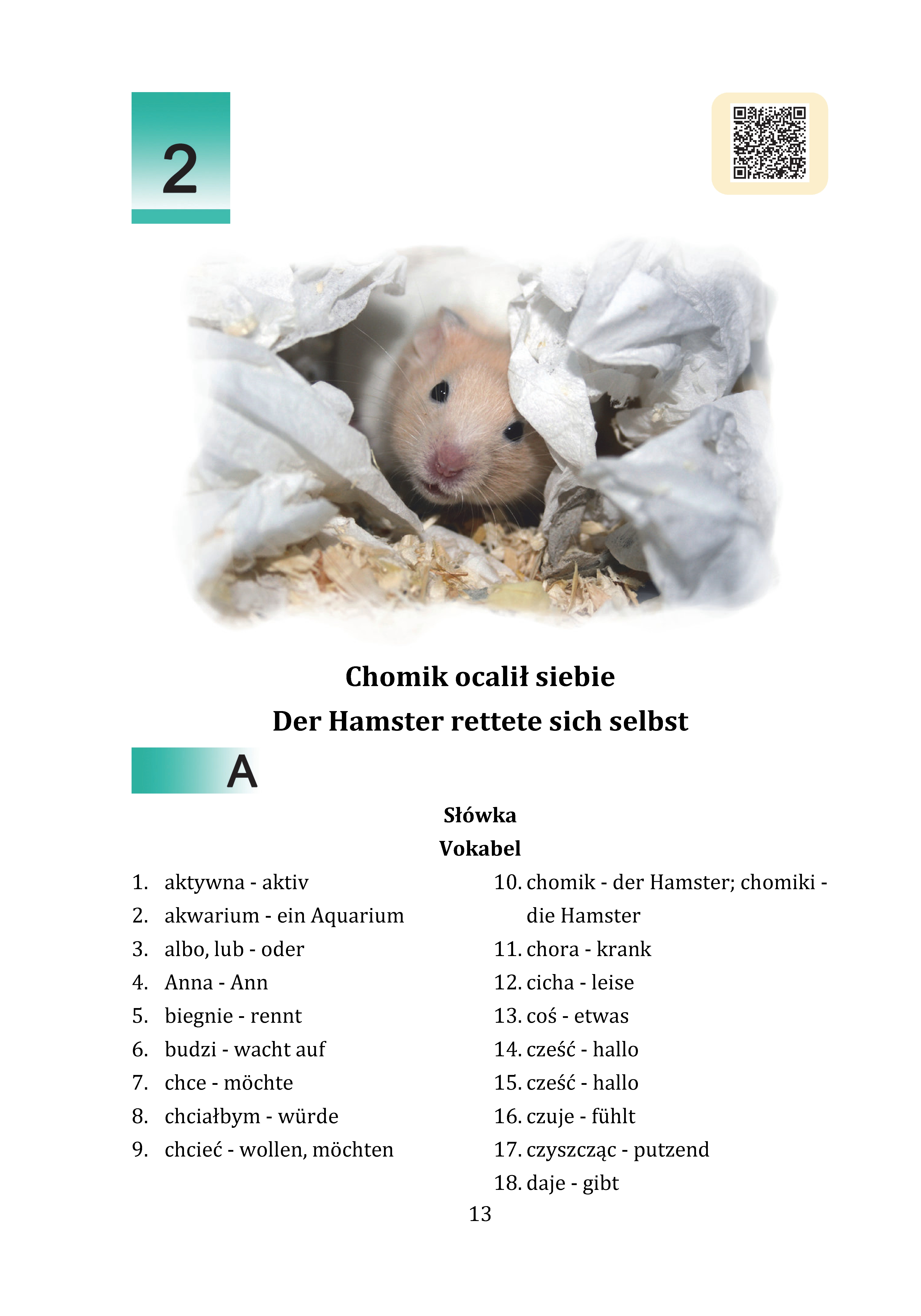 2

Chomik ocalił siebie
Der Hamster rettete sich selbst

A

Słówka
Vokabel

1. aktywna - aktiv
2. akwarium - ein Aquarium
3. albo, lub - oder
4. Anna - Ann
5. biegnie - rennt
6. budzi - wacht auf
7. chce - möchte
8. chciałbym - würde
9. chcieć - wollen, möchten

10. chomik - der Hamster; chomiki - die Hamster
11. chora - krank
12. cicha - leise
13. coś - etwas
14. cześć - hallo
15. cześć - hallo
16. czuje - fühlt
17. czyszcząc - putzend
18. daje - gibt

13